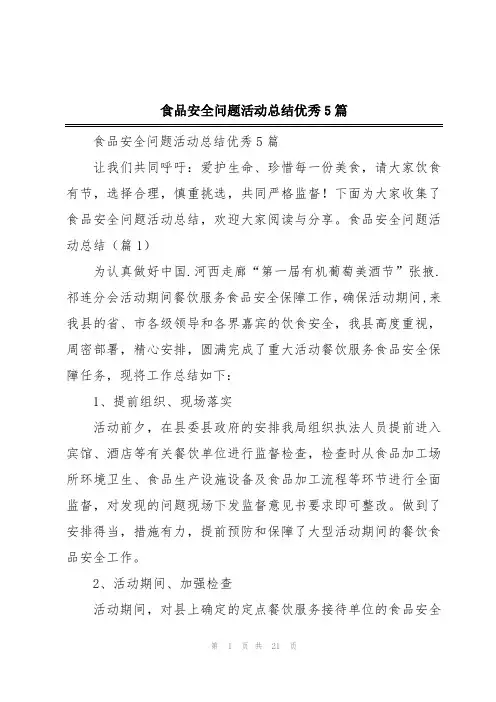 食品安全问题活动总结优秀5篇

食品安全问题活动总结优秀5篇

让我们共同呼吁：爱护生命、珍惜每一份美食，请大家饮食有节，选择合理，慎重挑选，共同严格监督！下面为大家收集了食品安全问题活动总结，欢迎大家阅读与分享。食品安全问题活动总结（篇1）

为认真做好中国.河西走廊“第一届有机葡萄美酒节”张掖.祁连分会活动期间餐饮服务食品安全保障工作，确保活动期间，来我县的省、市各级领导和各界嘉宾的饮食安全，我县高度重视，周密部署，精心安排，圆满完成了重大活动餐饮服务食品安全保障任务，现将工作总结如下：

1、提前组织、现场落实

活动前夕，在县委县政府的安排我局组织执法人员提前进入宾馆、酒店等有关餐饮单位进行监督检查，检查时从食品加工场所环境卫生、食品生产设施设备及食品加工流程等环节进行全面监督，对发现的问题现场下发监督意见书要求即可整改。做到了安排得当，措施有力，提前预防和保障了大型活动期间的餐饮食品安全工作。

2、活动期间、加强检查

活动期间，对县上确定的定点餐饮服务接待单位的食品安全

第 1 页 共 21 页